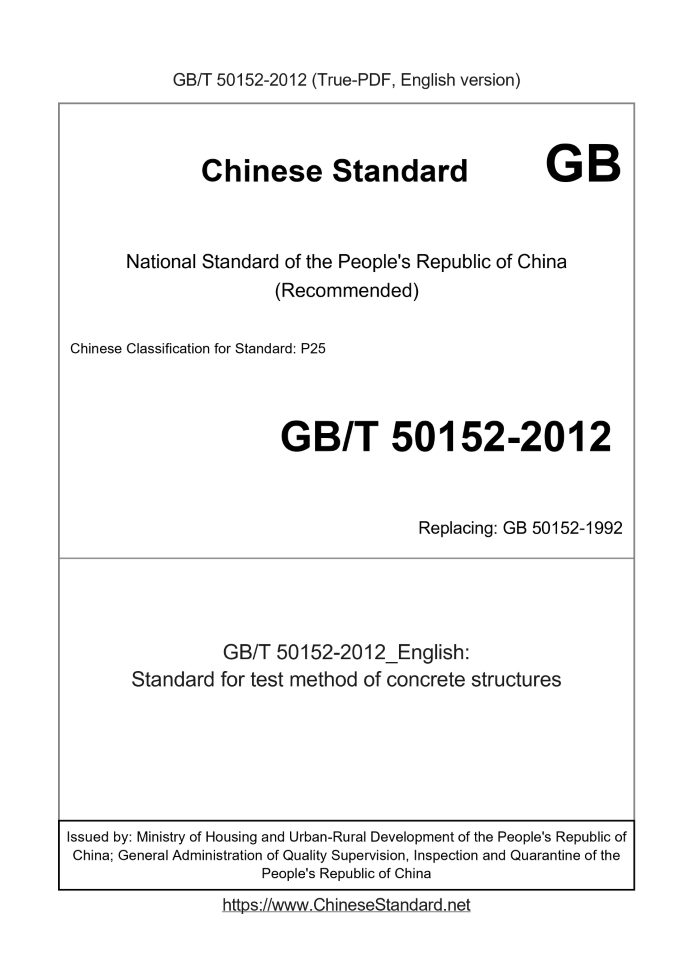 GB/T 50152-2012 (True-PDF, English version)

Chinese Standard GB

National Standard of the People's Republic of China
(Recommended)

Chinese Classification for Standard: P25

GB/T 50152-2012

Replacing: GB 50152-1992

GB/T 50152-2012_English:
Standard for test method of concrete structures

Issued by: Ministry of Housing and Urban-Rural Development of the People's Republic of China; General Administration of Quality Supervision, Inspection and Quarantine of the People's Republic of China

https://www.ChineseStandard.net